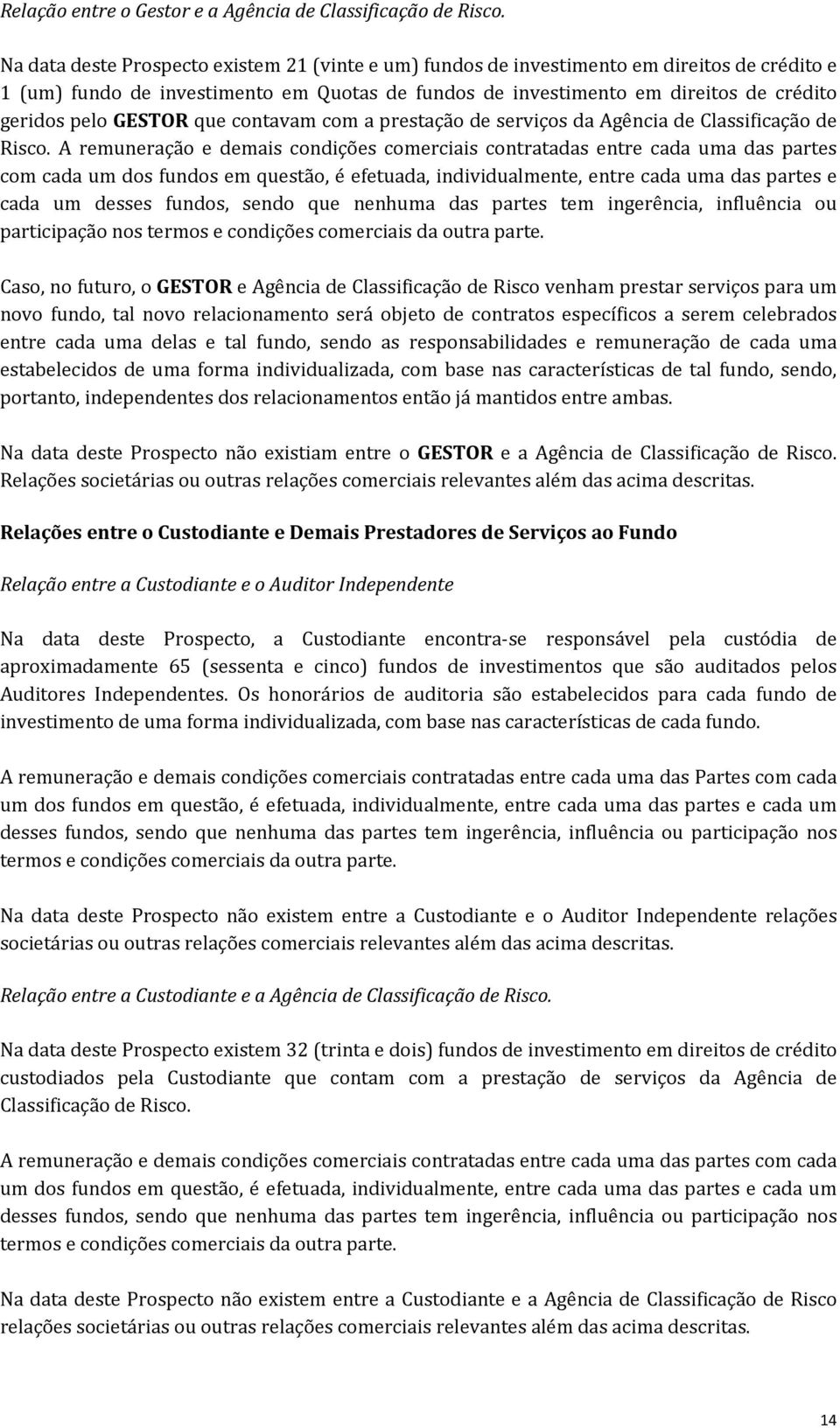 Relação entre o Gestor e a Agência de Classificação de Risco.

Na data deste Prospecto existem 21 (vinte e um) fundos de investimento em direitos de crédito e 1 (um) fundo de investimento em Quotas de fundos de investimento em direitos de crédito geridos pelo GESTOR que contavam com a prestação de serviços da Agência de Classificação de Risco. A remuneração e demais condições comerciais contratadas entre cada uma das partes com cada um dos fundos em questão, é efetuada, individualmente, entre cada uma das partes e cada um desses fundos, sendo que nenhuma das partes tem ingerência, influência ou participação nos termos e condições comerciais da outra parte.

Caso, no futuro, o GESTOR e Agência de Classificação de Risco venham prestar serviços para um novo fundo, tal novo relacionamento será objeto de contratos específicos a serem celebrados entre cada uma delas e tal fundo, sendo as responsabilidades e remuneração de cada uma estabelecidos de uma forma individualizada, com base nas características de tal fundo, sendo, portanto, independentes dos relacionamentos então já mantidos entre ambas.

Na data deste Prospecto não existiam entre o GESTOR e a Agência de Classificação de Risco. Relações societárias ou outras relações comerciais relevantes além das acima descritas.

Relações entre o Custodiante e Demais Prestadores de Serviços ao Fundo

Relação entre a Custodiante e o Auditor Independente

Na data deste Prospecto, a Custodiante encontra-se responsável pela custódia de aproximadamente 65 (sessenta e cinco) fundos de investimentos que são auditados pelos Auditores Independentes. Os honorários de auditoria são estabelecidos para cada fundo de investimento de uma forma individualizada, com base nas características de cada fundo.

A remuneração e demais condições comerciais contratadas entre cada uma das Partes com cada um dos fundos em questão, é efetuada, individualmente, entre cada uma das partes e cada um desses fundos, sendo que nenhuma das partes tem ingerência, influência ou participação nos termos e condições comerciais da outra parte.

Na data deste Prospecto não existem entre a Custodiante e o Auditor Independente relações societárias ou outras relações comerciais relevantes além das acima descritas.

Relação entre a Custodiante e a Agência de Classificação de Risco.

Na data deste Prospecto existem 32 (trinta e dois) fundos de investimento em direitos de crédito custodiados pela Custodiante que contam com a prestação de serviços da Agência de Classificação de Risco.

A remuneração e demais condições comerciais contratadas entre cada uma das partes com cada um dos fundos em questão, é efetuada, individualmente, entre cada uma das partes e cada um desses fundos, sendo que nenhuma das partes tem ingerência, influência ou participação nos termos e condições comerciais da outra parte.

Na data deste Prospecto não existem entre a Custodiante e a Agência de Classificação de Risco relações societárias ou outras relações comerciais relevantes além das acima descritas.

14